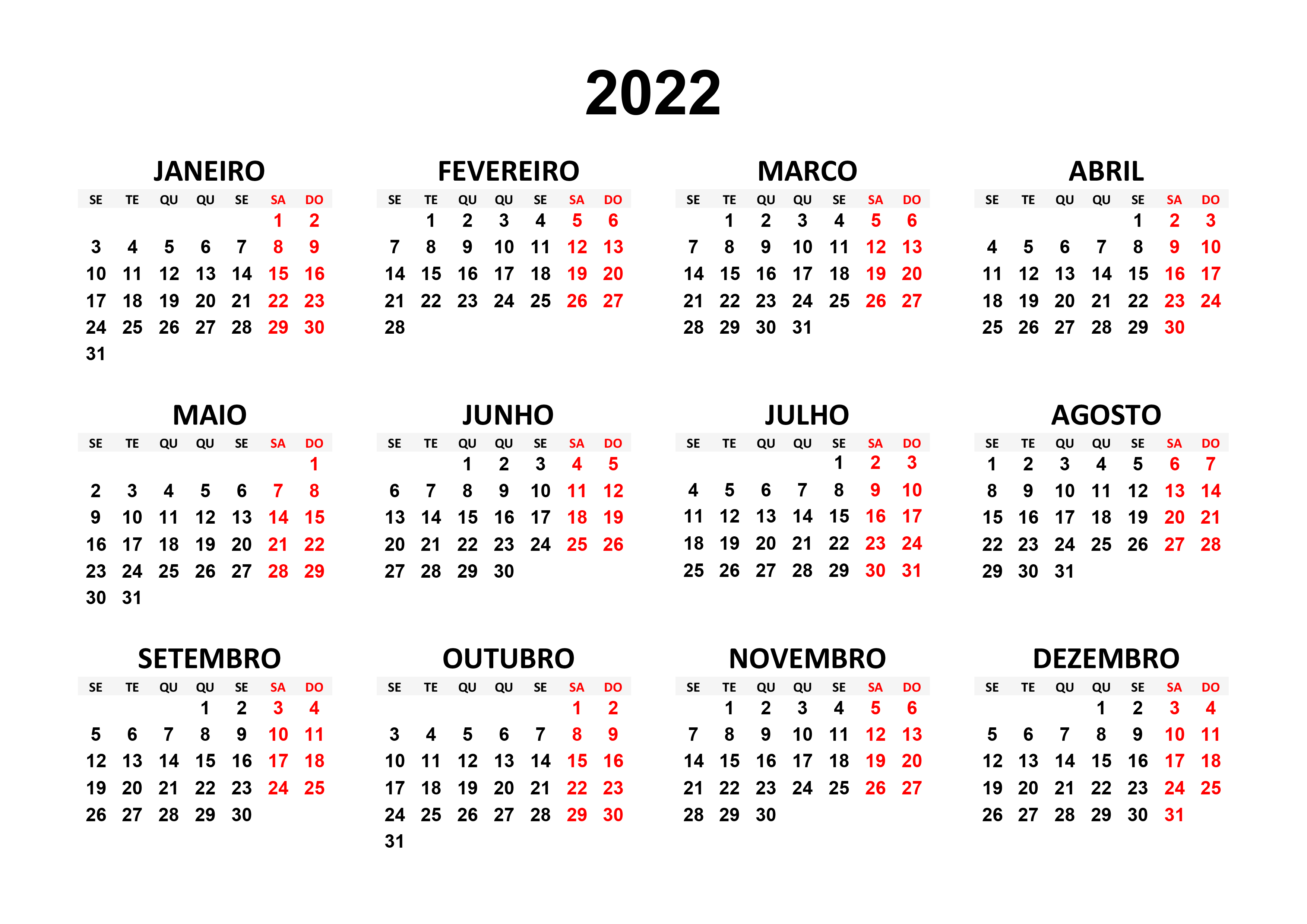 2022

JANEIRO

| SE | TE | QU | QU | SE | SA | DO |
|---|---|---|---|---|---|---|
| | | | | | 1 | 2 |
| 3 | 4 | 5 | 6 | 7 | 8 | 9 |
| 10 | 11 | 12 | 13 | 14 | 15 | 16 |
| 17 | 18 | 19 | 20 | 21 | 22 | 23 |
| 24 | 25 | 26 | 27 | 28 | 29 | 30 |
| 31 | | | | | | |

FEVEREIRO

| SE | TE | QU | QU | SE | SA | DO |
|---|---|---|---|---|---|---|
| | 1 | 2 | 3 | 4 | 5 | 6 |
| 7 | 8 | 9 | 10 | 11 | 12 | 13 |
| 14 | 15 | 16 | 17 | 18 | 19 | 20 |
| 21 | 22 | 23 | 24 | 25 | 26 | 27 |
| 28 | | | | | | |

MARCO

| SE | TE | QU | QU | SE | SA | DO |
|---|---|---|---|---|---|---|
| | 1 | 2 | 3 | 4 | 5 | 6 |
| 7 | 8 | 9 | 10 | 11 | 12 | 13 |
| 14 | 15 | 16 | 17 | 18 | 19 | 20 |
| 21 | 22 | 23 | 24 | 25 | 26 | 27 |
| 28 | 29 | 30 | 31 | | | |

ABRIL

| SE | TE | QU | QU | SE | SA | DO |
|---|---|---|---|---|---|---|
| | | | | 1 | 2 | 3 |
| 4 | 5 | 6 | 7 | 8 | 9 | 10 |
| 11 | 12 | 13 | 14 | 15 | 16 | 17 |
| 18 | 19 | 20 | 21 | 22 | 23 | 24 |
| 25 | 26 | 27 | 28 | 29 | 30 | |

MAIO

| SE | TE | QU | QU | SE | SA | DO |
|---|---|---|---|---|---|---|
| | | | | | | 1 |
| 2 | 3 | 4 | 5 | 6 | 7 | 8 |
| 9 | 10 | 11 | 12 | 13 | 14 | 15 |
| 16 | 17 | 18 | 19 | 20 | 21 | 22 |
| 23 | 24 | 25 | 26 | 27 | 28 | 29 |
| 30 | 31 | | | | | |

JUNHO

| SE | TE | QU | QU | SE | SA | DO |
|---|---|---|---|---|---|---|
| | | 1 | 2 | 3 | 4 | 5 |
| 6 | 7 | 8 | 9 | 10 | 11 | 12 |
| 13 | 14 | 15 | 16 | 17 | 18 | 19 |
| 20 | 21 | 22 | 23 | 24 | 25 | 26 |
| 27 | 28 | 29 | 30 | | | |

JULHO

| SE | TE | QU | QU | SE | SA | DO |
|---|---|---|---|---|---|---|
| | | | | 1 | 2 | 3 |
| 4 | 5 | 6 | 7 | 8 | 9 | 10 |
| 11 | 12 | 13 | 14 | 15 | 16 | 17 |
| 18 | 19 | 20 | 21 | 22 | 23 | 24 |
| 25 | 26 | 27 | 28 | 29 | 30 | 31 |

AGOSTO

| SE | TE | QU | QU | SE | SA | DO |
|---|---|---|---|---|---|---|
| 1 | 2 | 3 | 4 | 5 | 6 | 7 |
| 8 | 9 | 10 | 11 | 12 | 13 | 14 |
| 15 | 16 | 17 | 18 | 19 | 20 | 21 |
| 22 | 23 | 24 | 25 | 26 | 27 | 28 |
| 29 | 30 | 31 | | | | |

SETEMBRO

| SE | TE | QU | QU | SE | SA | DO |
|---|---|---|---|---|---|---|
| | | | 1 | 2 | 3 | 4 |
| 5 | 6 | 7 | 8 | 9 | 10 | 11 |
| 12 | 13 | 14 | 15 | 16 | 17 | 18 |
| 19 | 20 | 21 | 22 | 23 | 24 | 25 |
| 26 | 27 | 28 | 29 | 30 | | |

OUTUBRO

| SE | TE | QU | QU | SE | SA | DO |
|---|---|---|---|---|---|---|
| | | | | | 1 | 2 |
| 3 | 4 | 5 | 6 | 7 | 8 | 9 |
| 10 | 11 | 12 | 13 | 14 | 15 | 16 |
| 17 | 18 | 19 | 20 | 21 | 22 | 23 |
| 24 | 25 | 26 | 27 | 28 | 29 | 30 |
| 31 | | | | | | |

NOVEMBRO

| SE | TE | QU | QU | SE | SA | DO |
|---|---|---|---|---|---|---|
| | 1 | 2 | 3 | 4 | 5 | 6 |
| 7 | 8 | 9 | 10 | 11 | 12 | 13 |
| 14 | 15 | 16 | 17 | 18 | 19 | 20 |
| 21 | 22 | 23 | 24 | 25 | 26 | 27 |
| 28 | 29 | 30 | | | | |

DEZEMBRO

| SE | TE | QU | QU | SE | SA | DO |
|---|---|---|---|---|---|---|
| | | | 1 | 2 | 3 | 4 |
| 5 | 6 | 7 | 8 | 9 | 10 | 11 |
| 12 | 13 | 14 | 15 | 16 | 17 | 18 |
| 19 | 20 | 21 | 22 | 23 | 24 | 25 |
| 26 | 27 | 28 | 29 | 30 | 31 | |